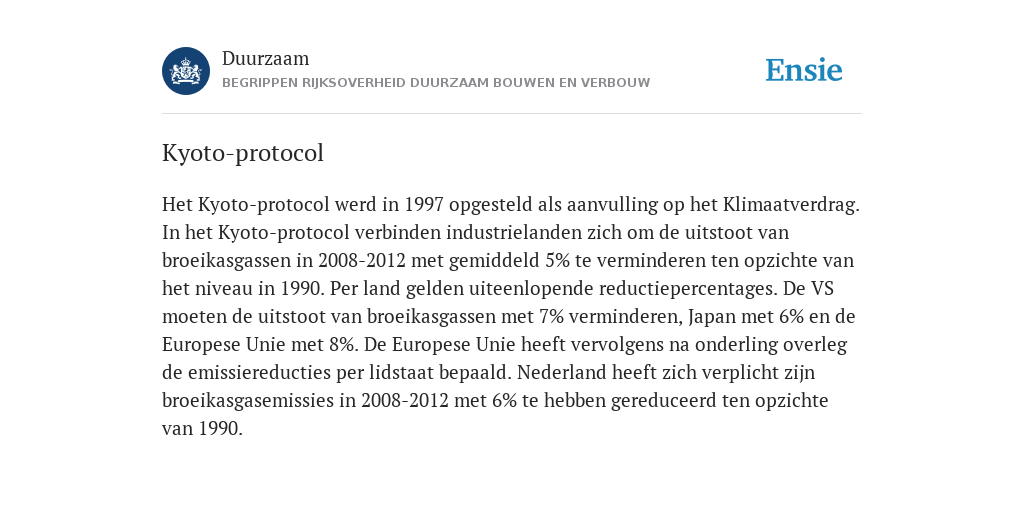 Duurzaam
BEGRIPPEN RIJKSOVERHEID DUURZAAM BOUWEN EN VERBOUW

Ensie

Kyoto-protocol

Het Kyoto-protocol werd in 1997 opgesteld als aanvulling op het Klimaatverdrag. In het Kyoto-protocol verbinden industrielanden zich om de uitstoot van broeikasgassen in 2008-2012 met gemiddeld 5% te verminderen ten opzichte van het niveau in 1990. Per land gelden uiteenlopende reductiepercentages. De VS moeten de uitstoot van broeikasgassen met 7% verminderen, Japan met 6% en de Europese Unie met 8%. De Europese Unie heeft vervolgens na onderling overleg de emissiereducties per lidstaat bepaald. Nederland heeft zich verplicht zijn broeikasgasemissies in 2008-2012 met 6% te hebben gereduceerd ten opzichte van 1990.